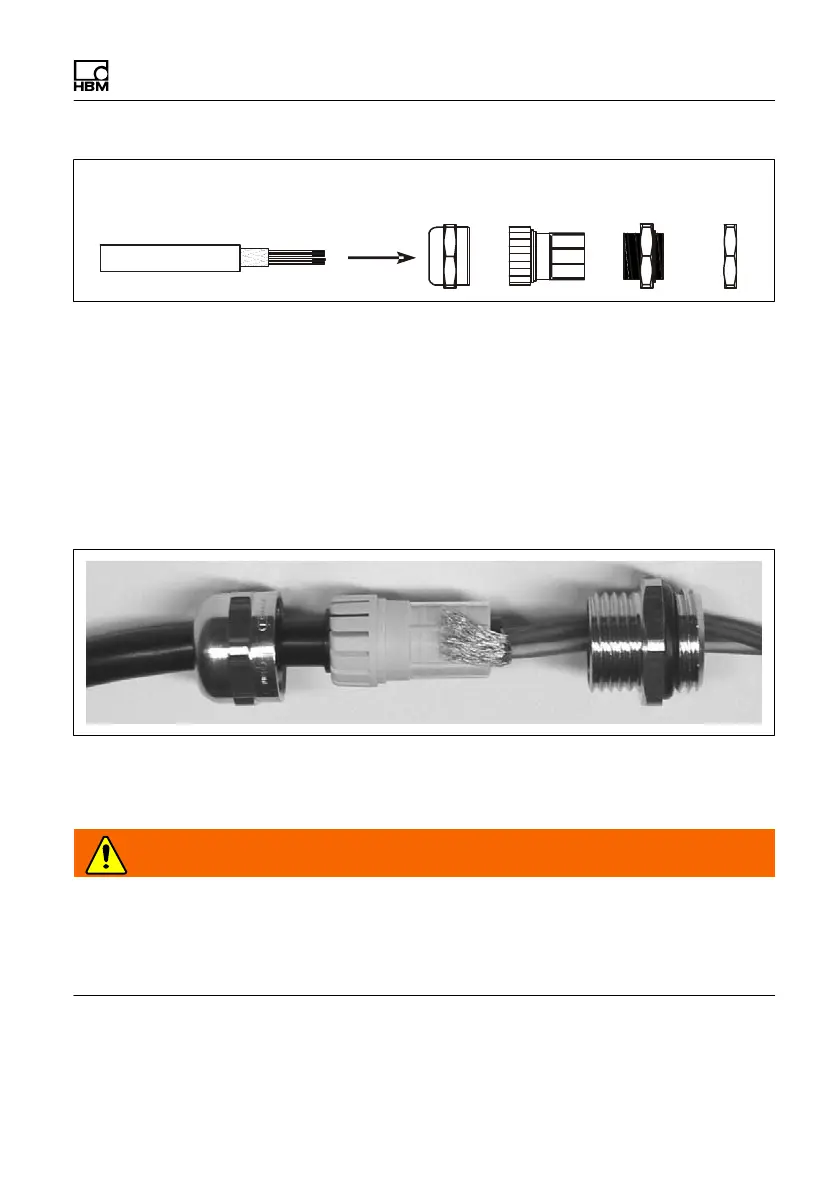 HBM